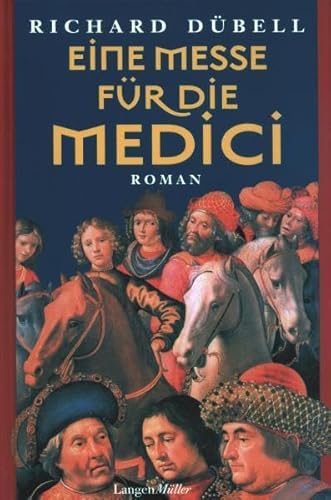 RICHARD DÜBELL

EINE MESSE FÜR DIE MEDICI

ROMAN

LangenMüller